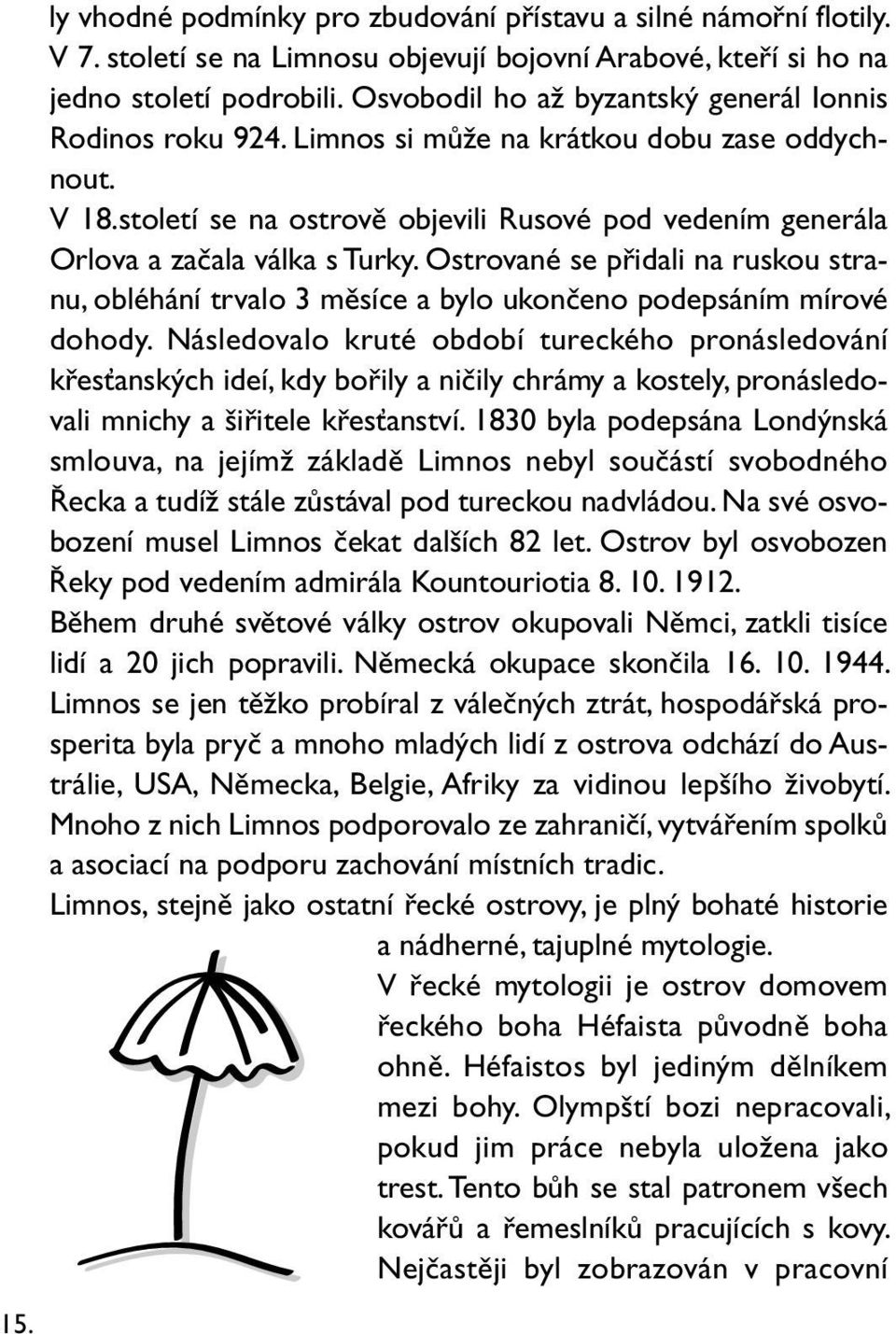 ly vhodné podmínky pro zbudování přístavu a silné námořní flotily. V 7. století se na Limnosu objevují bojovní Arabové, kteří si ho na jedno století podrobili. Osvobodil ho až byzantský generál Ionnis Rodinos roku 924. Limnos si může na krátkou dobu zase oddychnout.

V 18.století se na ostrově objevili Rusové pod vedením generála Orlova a začala válka s Turky. Ostrované se přidali na ruskou stranu, obléhání trvalo 3 měsíce a bylo ukončeno podepsáním mírové dohody. Následovalo kruté období tureckého pronásledování křesťanských ideí, kdy bořily a ničily chrámy a kostely, pronásledovali mnichy a šiřitele křesťanství. 1830 byla podepsána Londýnská smlouva, na jejímž základě Limnos nebyl součástí svobodného Řecka a tudíž stále zůstával pod tureckou nadvládou. Na své osvobození musel Limnos čekat dalších 82 let. Ostrov byl osvobozen Řeky pod vedením admirála Kountouriotia 8. 10. 1912.

Během druhé světové války ostrov okupovali Němci, zatkli tisíce lidí a 20 jich popravili. Německá okupace skončila 16. 10. 1944. Limnos se jen těžko probíral z válečných ztrát, hospodářská prosperita byla pryč a mnoho mladých lidí z ostrova odchází do Austrálie, USA, Německa, Belgie, Afriky za vidinou lepšího živobytí. Mnoho z nich Limnos podporovalo ze zahraničí, vytvářením spolků a asociací na podporu zachování místních tradic.

Limnos, stejně jako ostatní řecké ostrovy, je plný bohaté historie a nádherné, tajuplné mytologie.

V řecké mytologii je ostrov domovem řeckého boha Héfaista původně boha ohně. Héfaistos byl jediným dělníkem mezi bohy. Olympští bozi nepracovali, pokud jim práce nebyla uložena jako trest. Tento bůh se stal patronem všech kovářů a řemeslníků pracujících s kovy. Nejčastěji byl zobrazován v pracovní

15.